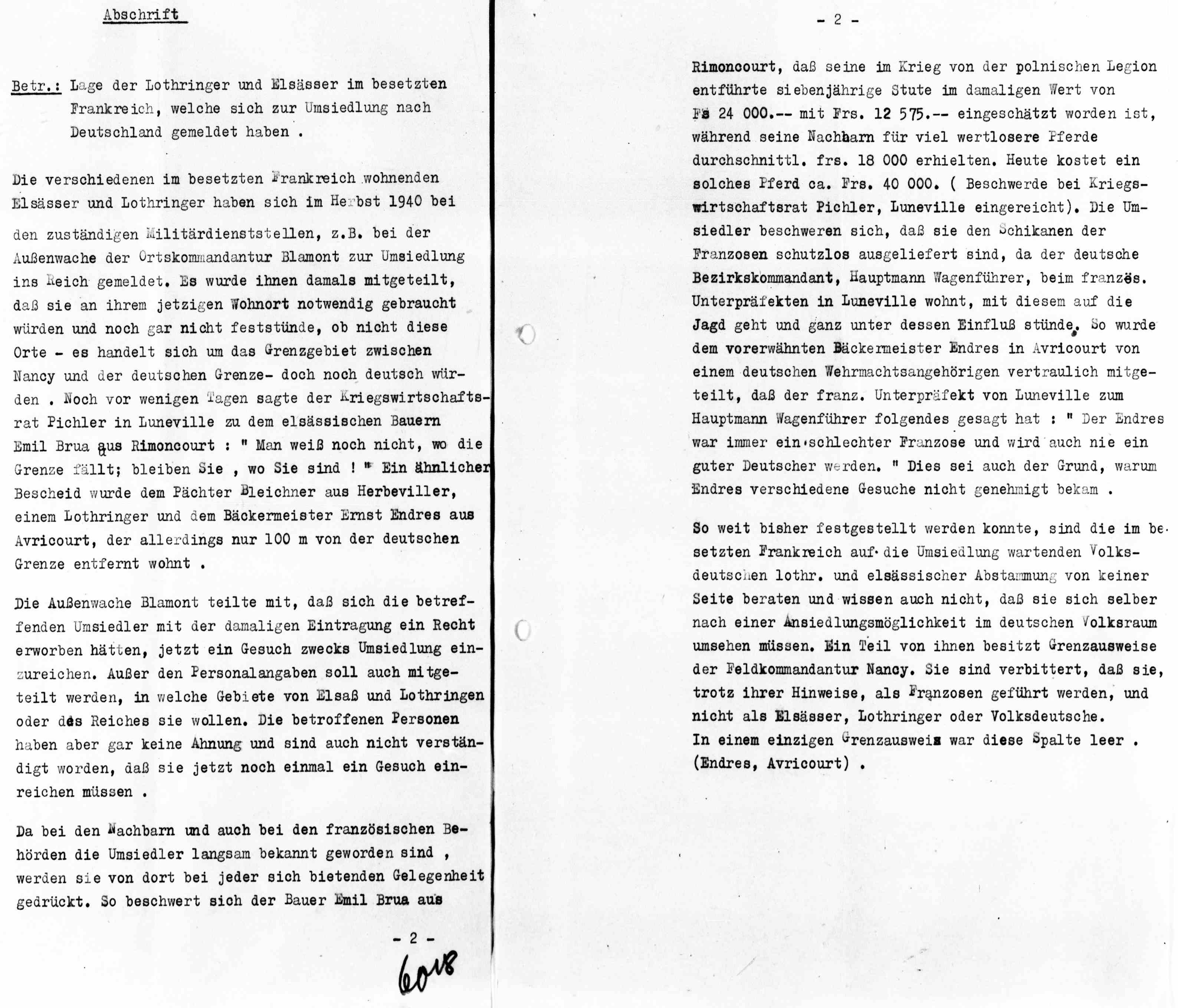 Abschrift

Betr.: Lage der Lothringer und Elsässer im besetzten Frankreich, welche sich zur Umsiedlung nach Deutschland gemeldet haben .

Die verschiedenen im besetzten Frankreich wohnenden Elsässer und Lothringer haben sich im Herbst 1940 bei den zuständigen Militärdienststellen, z.B. bei der Außenwache der Ortskommandantur Blamont zur Umsiedlung ins Reich gemeldet. Es wurde ihnen damals mitgeteilt, daß sie an ihrem jetzigen Wohnort notwendig gebraucht würden und noch gar nicht feststünde, ob nicht diese Orte - es handelt sich um das Grenzgebiet zwischen Nancy und der deutschen Grenze- doch noch deutsch würden . Noch vor wenigen Tagen sagte der Kriegswirtschaftsrat Pichler in Luneville zu dem elsässischen Bauern Emil Brua aus Rimoncourt : " Man weiß noch nicht, wo die Grenze fällt; bleiben Sie , wo Sie sind ! " Ein ähnlicher Bescheid wurde dem Pächter Bleichner aus Herbeviller, einem Lothringer und dem Bäckermeister Ernst Endres aus Avricourt, der allerdings nur 100 m von der deutschen Grenze entfernt wohnt .

Die Außenwache Blamont teilte mit, daß sich die betreffenden Umsiedler mit der damaligen Eintragung ein Recht erworben hätten, jetzt ein Gesuch zwecks Umsiedlung einzureichen. Außer den Personalangaben soll auch mitgeteilt werden, in welche Gebiete von Elsaß und Lothringen oder des Reiches sie wollen. Die betroffenen Personen haben aber gar keine Ahnung und sind auch nicht verständigt worden, daß sie jetzt noch einmal ein Gesuch einreichen müssen .

Da bei den Nachbarn und auch bei den französischen Behörden die Umsiedler langsam bekannt geworden sind , werden sie von dort bei jeder sich bietenden Gelegenheit gedrückt. So beschwert sich der Bauer Emil Brua aus

- 2 -

6018

- 2 -

Rimoncourt, daß seine im Krieg von der polnischen Legion entführte siebenjährige Stute im damaligen Wert von Fs 24 000.-- mit Frs. 12 575.-- eingeschätzt worden ist, während seine Nachbarn für viel wertlosere Pferde durchschnittl. frs. 18 000 erhielten. Heute kostet ein solches Pferd ca. Frs. 40 000. ( Beschwerde bei Kriegswirtschaftsrat Pichler, Luneville eingereicht). Die Umsiedler beschweren sich, daß sie den Schikanen der Franzosen schutzlos ausgeliefert sind, da der deutsche Bezirkskommandant, Hauptmann Wagenführer, beim französ. Unterpräfekten in Luneville wohnt, mit diesem auf die Jagd geht und ganz unter dessen Einfluß stünde. So wurde dem vorerwähnten Bäckermeister Endres in Avricourt von einem deutschen Wehrmachtsangehörigen vertraulich mitgeteilt, daß der franz. Unterpräfekt von Luneville zum Hauptmann Wagenführer folgendes gesagt hat : " Der Endres war immer ein schlechter Franzose und wird auch nie ein guter Deutscher werden. " Dies sei auch der Grund, warum Endres verschiedene Gesuche nicht genehmigt bekam .

So weit bisher festgestellt werden konnte, sind die im besetzten Frankreich auf die Umsiedlung wartenden Volksdeutschen lothr. und elsässischer Abstammung von keiner Seite beraten und wissen auch nicht, daß sie sich selber nach einer Ansiedlungsmöglichkeit im deutschen Volksraum umsehen müssen. Ein Teil von ihnen besitzt Grenzausweise der Feldkommandantur Nancy. Sie sind verbittert, daß sie, trotz ihrer Hinweise, als Franzosen geführt werden, und nicht als Elsässer, Lothringer oder Volksdeutsche.
In einem einzigen Grenzausweis war diese Spalte leer .
(Endres, Avricourt) .